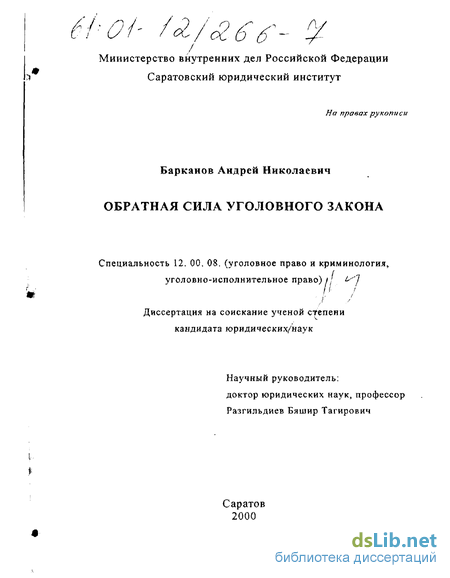 61:01-12/266-7

Министерство внутренних дел Российской Федерации
Саратовский юридический институт

На правах рукописи

Барканов Андрей Николаевич

ОБРАТНАЯ СИЛА УГОЛОВНОГО ЗАКОНА

Специальность 12. 00. 08. (уголовное право и криминология, уголовно-исполнительное право)

Диссертация на соискание ученой степени кандидата юридических наук

Научный руководитель:
доктор юридических наук, профессор
Разгильдиев Бяшир Тагирович

Саратов
2000

dsLib.net
библиотека диссертаций